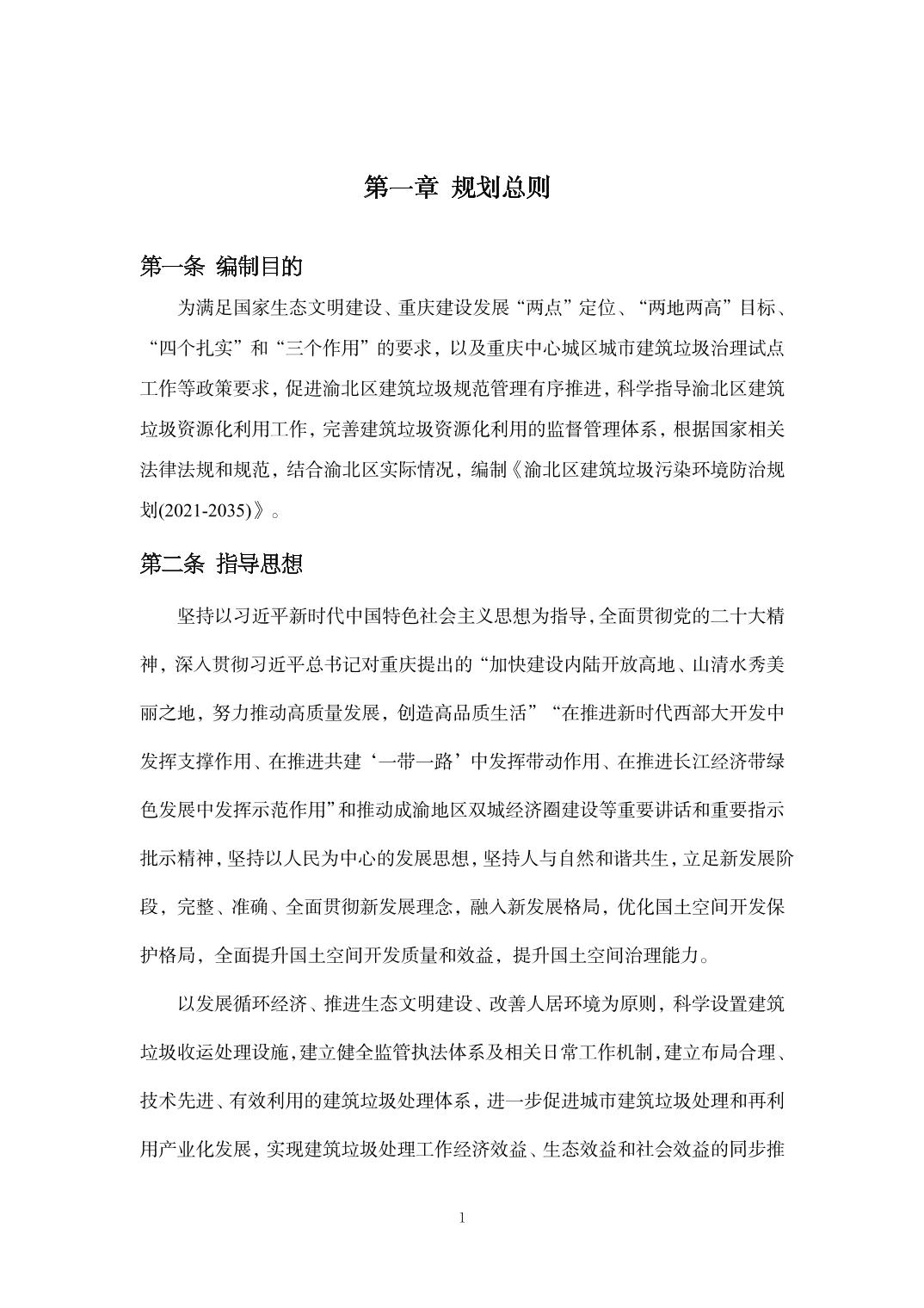 第一章 规划总则

第一条 编制目的

为满足国家生态文明建设、重庆建设发展“两点”定位、“两地两高”目标、“四个扎实”和“三个作用”的要求，以及重庆中心城区城市建筑垃圾治理试点工作等政策要求，促进渝北区建筑垃圾规范管理有序推进，科学指导渝北区建筑垃圾资源化利用工作，完善建筑垃圾资源化利用的监督管理体系，根据国家相关法律法规和规范，结合渝北区实际情况，编制《渝北区建筑垃圾污染环境防治规划(2021-2035)》。

第二条 指导思想

坚持以习近平新时代中国特色社会主义思想为指导，全面贯彻党的二十大精神，深入贯彻习近平总书记对重庆提出的“加快建设内陆开放高地、山清水秀美丽之地，努力推动高质量发展，创造高品质生活”“在推进新时代西部大开发中发挥支撑作用、在推进共建‘一带一路’中发挥带动作用、在推进长江经济带绿色发展中发挥示范作用”和推动成渝地区双城经济圈建设等重要讲话和重要指示批示精神，坚持以人民为中心的发展思想，坚持人与自然和谐共生，立足新发展阶段，完整、准确、全面贯彻新发展理念，融入新发展格局，优化国土空间开发保护格局，全面提升国土空间开发质量和效益，提升国土空间治理能力。

以发展循环经济、推进生态文明建设、改善人居环境为原则，科学设置建筑垃圾收运处理设施，建立健全监管执法体系及相关日常工作机制，建立布局合理、技术先进、有效利用的建筑垃圾处理体系，进一步促进城市建筑垃圾处理和再利用产业化发展，实现建筑垃圾处理工作经济效益、生态效益和社会效益的同步推

1